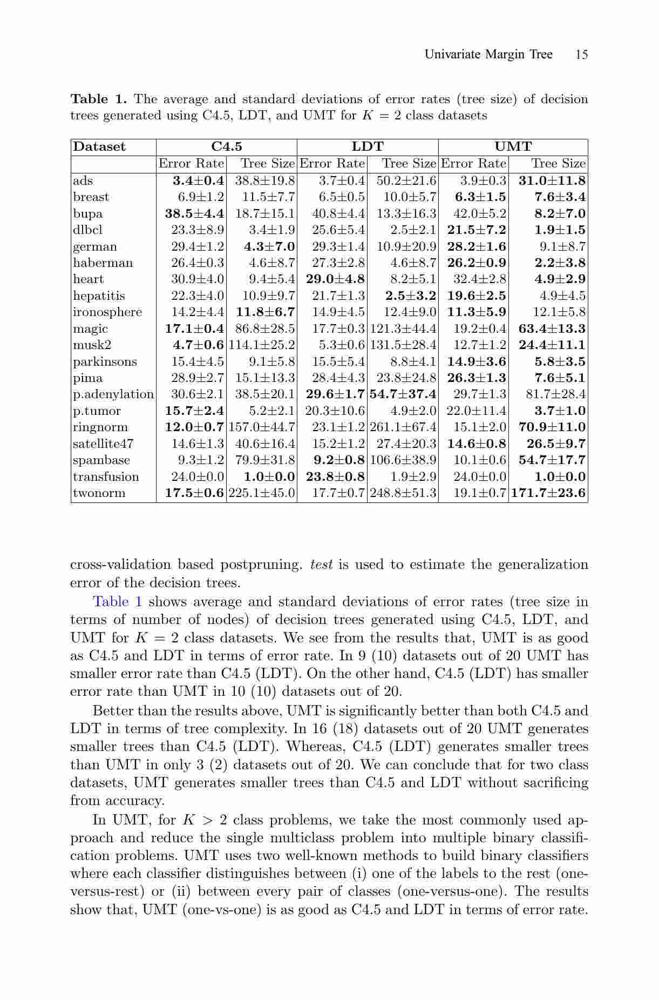 Univariate Margin Tree 15

**Table 1.** The average and standard deviations of error rates (tree size) of decision trees generated using C4.5, LDT, and UMT for $K = 2$ class datasets

| Dataset | C4.5 | | LDT | | UMT | |
|---|---|---|---|---|---|---|
| | Error Rate | Tree Size | Error Rate | Tree Size | Error Rate | Tree Size |
| ads | **3.4±0.4** | 38.8±19.8 | 3.7±0.4 | 50.2±21.6 | 3.9±0.3 | **31.0±11.8** |
| breast | 6.9±1.2 | 11.5±7.7 | 6.5±0.5 | 10.0±5.7 | **6.3±1.5** | **7.6±3.4** |
| bupa | **38.5±4.4** | 18.7±15.1 | 40.8±4.4 | 13.3±16.3 | 42.0±5.2 | **8.2±7.0** |
| dlbcl | 23.3±8.9 | 3.4±1.9 | 25.6±5.4 | 2.5±2.1 | **21.5±7.2** | **1.9±1.5** |
| german | 29.4±1.2 | **4.3±7.0** | 29.3±1.4 | 10.9±20.9 | **28.2±1.6** | 9.1±8.7 |
| haberman | 26.4±0.3 | 4.6±8.7 | 27.3±2.8 | 4.6±8.7 | **26.2±0.9** | **2.2±3.8** |
| heart | 30.9±4.0 | 9.4±5.4 | **29.0±4.8** | 8.2±5.1 | 32.4±2.8 | **4.9±2.9** |
| hepatitis | 22.3±4.0 | 10.9±9.7 | 21.7±1.3 | **2.5±3.2** | **19.6±2.5** | 4.9±4.5 |
| ironosphere | 14.2±4.4 | **11.8±6.7** | 14.9±4.5 | 12.4±9.0 | **11.3±5.9** | 12.1±5.8 |
| magic | **17.1±0.4** | 86.8±28.5 | 17.7±0.3 | 121.3±44.4 | 19.2±0.4 | **63.4±13.3** |
| musk2 | **4.7±0.6** | 114.1±25.2 | 5.3±0.6 | 131.5±28.4 | 12.7±1.2 | **24.4±11.1** |
| parkinsons | 15.4±4.5 | 9.1±5.8 | 15.5±5.4 | 8.8±4.1 | **14.9±3.6** | **5.8±3.5** |
| pima | 28.9±2.7 | 15.1±13.3 | 28.4±4.3 | 23.8±24.8 | **26.3±1.3** | **7.6±5.1** |
| p.adenylation | 30.6±2.1 | 38.5±20.1 | **29.6±1.7** | **54.7±37.4** | 29.7±1.3 | 81.7±28.4 |
| p.tumor | **15.7±2.4** | 5.2±2.1 | 20.3±10.6 | 4.9±2.0 | 22.0±11.4 | **3.7±1.0** |
| ringnorm | **12.0±0.7** | 157.0±44.7 | 23.1±1.2 | 261.1±67.4 | 15.1±2.0 | **70.9±11.0** |
| satellite47 | 14.6±1.3 | 40.6±16.4 | 15.2±1.2 | 27.4±20.3 | **14.6±0.8** | **26.5±9.7** |
| spambase | 9.3±1.2 | 79.9±31.8 | **9.2±0.8** | 106.6±38.9 | 10.1±0.6 | **54.7±17.7** |
| transfusion | 24.0±0.0 | **1.0±0.0** | **23.8±0.8** | 1.9±2.9 | 24.0±0.0 | **1.0±0.0** |
| twonorm | **17.5±0.6** | 225.1±45.0 | 17.7±0.7 | 248.8±51.3 | 19.1±0.7 | **171.7±23.6** |

cross-validation based postpruning. *test* is used to estimate the generalization error of the decision trees.

Table 1 shows average and standard deviations of error rates (tree size in terms of number of nodes) of decision trees generated using C4.5, LDT, and UMT for $K = 2$ class datasets. We see from the results that, UMT is as good as C4.5 and LDT in terms of error rate. In 9 (10) datasets out of 20 UMT has smaller error rate than C4.5 (LDT). On the other hand, C4.5 (LDT) has smaller error rate than UMT in 10 (10) datasets out of 20.

Better than the results above, UMT is significantly better than both C4.5 and LDT in terms of tree complexity. In 16 (18) datasets out of 20 UMT generates smaller trees than C4.5 (LDT). Whereas, C4.5 (LDT) generates smaller trees than UMT in only 3 (2) datasets out of 20. We can conclude that for two class datasets, UMT generates smaller trees than C4.5 and LDT without sacrificing from accuracy.

In UMT, for $K > 2$ class problems, we take the most commonly used approach and reduce the single multiclass problem into multiple binary classification problems. UMT uses two well-known methods to build binary classifiers where each classifier distinguishes between (i) one of the labels to the rest (one-versus-rest) or (ii) between every pair of classes (one-versus-one). The results show that, UMT (one-vs-one) is as good as C4.5 and LDT in terms of error rate.